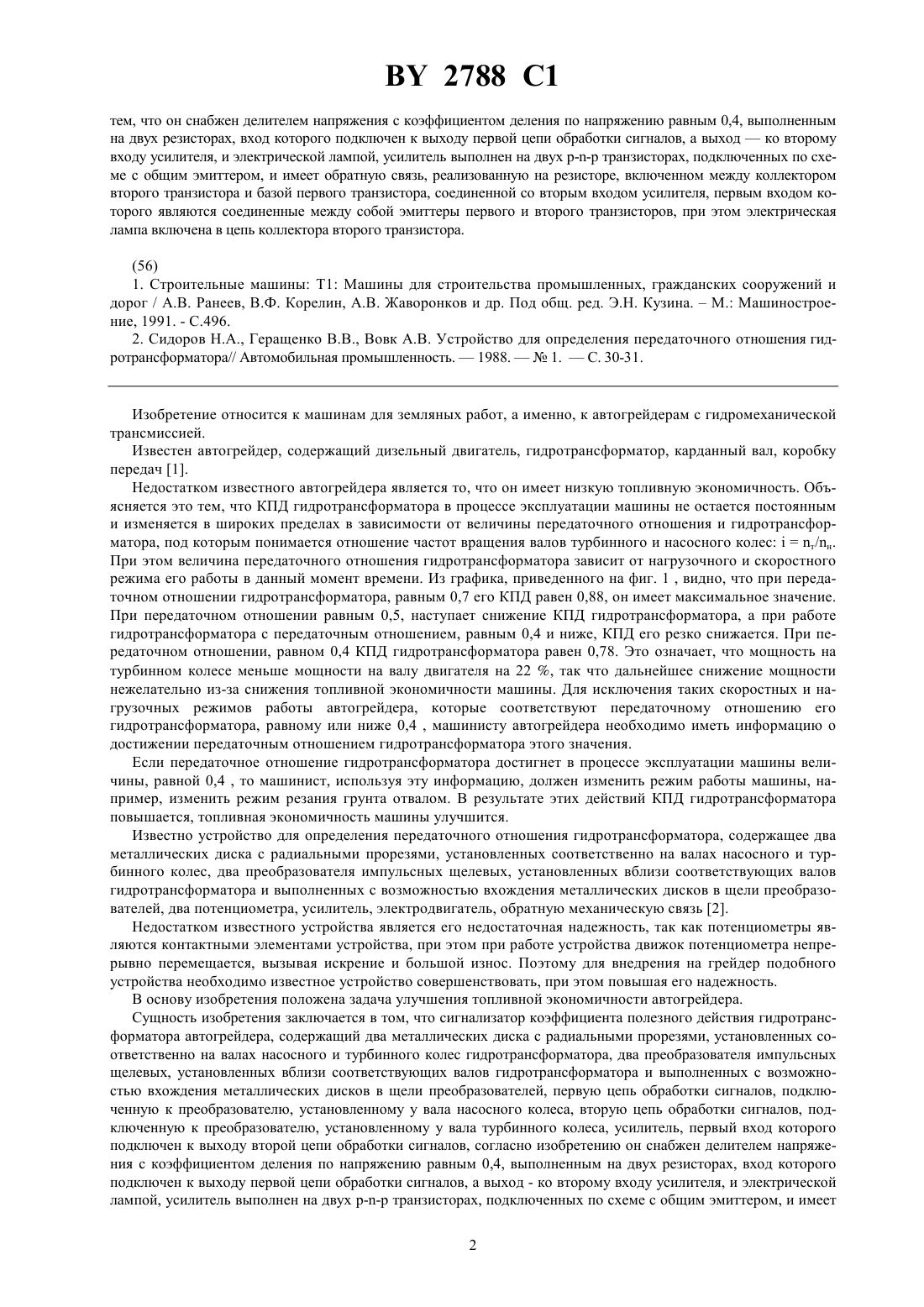 BY 2788 C1

тем, что он снабжен делителем напряжения с коэффициентом деления по напряжению равным 0,4, выполненным на двух резисторах, вход которого подключен к выходу первой цепи обработки сигналов, а выход — ко второму входу усилителя, и электрической лампой, усилитель выполнен на двух p-n-p транзисторах, подключенных по схеме с общим эмиттером, и имеет обратную связь, реализованную на резисторе, включенном между коллектором второго транзистора и базой первого транзистора, соединенной со вторым входом усилителя, первым входом которого являются соединенные между собой эмиттеры первого и второго транзисторов, при этом электрическая лампа включена в цепь коллектора второго транзистора.

(56)

1. Строительные машины: Т1: Машины для строительства промышленных, гражданских сооружений и дорог / А.В. Ранеев, В.Ф. Корелин, А.В. Жаворонков и др. Под общ. ред. Э.Н. Кузина. – М.: Машиностроение, 1991. - С.496.

2. Сидоров Н.А., Геращенко В.В., Вовк А.В. Устройство для определения передаточного отношения гидротрансформатора// Автомобильная промышленность. — 1988. — № 1. — С. 30-31.

Изобретение относится к машинам для земляных работ, а именно, к автогрейдерам с гидромеханической трансмиссией.

Известен автогрейдер, содержащий дизельный двигатель, гидротрансформатор, карданный вал, коробку передач [1].

Недостатком известного автогрейдера является то, что он имеет низкую топливную экономичность. Объясняется это тем, что КПД гидротрансформатора в процессе эксплуатации машины не остается постоянным и изменяется в широких пределах в зависимости от величины передаточного отношения и гидротрансформатора, под которым понимается отношение частот вращения валов турбинного и насосного колес: $i = n_т/n_н$. При этом величина передаточного отношения гидротрансформатора зависит от нагрузочного и скоростного режима его работы в данный момент времени. Из графика, приведенного на фиг. 1 , видно, что при передаточном отношении гидротрансформатора, равным 0,7 его КПД равен 0,88, он имеет максимальное значение. При передаточном отношении равным 0,5, наступает снижение КПД гидротрансформатора, а при работе гидротрансформатора с передаточным отношением, равным 0,4 и ниже, КПД его резко снижается. При передаточном отношении, равном 0,4 КПД гидротрансформатора равен 0,78. Это означает, что мощность на турбинном колесе меньше мощности на валу двигателя на 22 %, так что дальнейшее снижение мощности нежелательно из-за снижения топливной экономичности машины. Для исключения таких скоростных и нагрузочных режимов работы автогрейдера, которые соответствуют передаточному отношению его гидротрансформатора, равному или ниже 0,4 , машинисту автогрейдера необходимо иметь информацию о достижении передаточным отношением гидротрансформатора этого значения.

Если передаточное отношение гидротрансформатора достигнет в процессе эксплуатации машины величины, равной 0,4 , то машинист, используя эту информацию, должен изменить режим работы машины, например, изменить режим резания грунта отвалом. В результате этих действий КПД гидротрансформатора повышается, топливная экономичность машины улучшится.

Известно устройство для определения передаточного отношения гидротрансформатора, содержащее два металлических диска с радиальными прорезями, установленных соответственно на валах насосного и турбинного колес, два преобразователя импульсных щелевых, установленных вблизи соответствующих валов гидротрансформатора и выполненных с возможностью вхождения металлических дисков в щели преобразователей, два потенциометра, усилитель, электродвигатель, обратную механическую связь [2].

Недостатком известного устройства является его недостаточная надежность, так как потенциометры являются контактными элементами устройства, при этом при работе устройства движок потенциометра непрерывно перемещается, вызывая искрение и большой износ. Поэтому для внедрения на грейдер подобного устройства необходимо известное устройство совершенствовать, при этом повышая его надежность.

В основу изобретения положена задача улучшения топливной экономичности автогрейдера.

Сущность изобретения заключается в том, что сигнализатор коэффициента полезного действия гидротрансформатора автогрейдера, содержащий два металлических диска с радиальными прорезями, установленных соответственно на валах насосного и турбинного колес гидротрансформатора, два преобразователя импульсных щелевых, установленных вблизи соответствующих валов гидротрансформатора и выполненных с возможностью вхождения металлических дисков в щели преобразователей, первую цепь обработки сигналов, подключенную к преобразователю, установленному у вала насосного колеса, вторую цепь обработки сигналов, подключенную к преобразователю, установленному у вала турбинного колеса, усилитель, первый вход которого подключен к выходу второй цепи обработки сигналов, согласно изобретению он снабжен делителем напряжения с коэффициентом деления по напряжению равным 0,4, выполненным на двух резисторах, вход которого подключен к выходу первой цепи обработки сигналов, а выход - ко второму входу усилителя, и электрической лампой, усилитель выполнен на двух p-n-p транзисторах, подключенных по схеме с общим эмиттером, и имеет

2